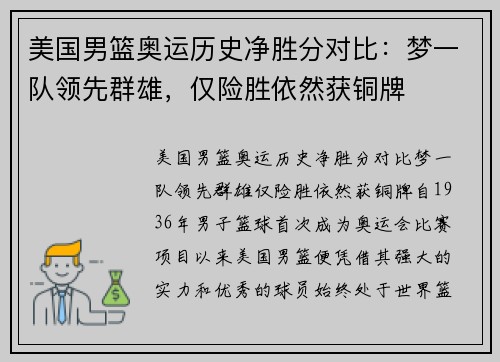 美国男篮奥运历史净胜分对比：梦一队领先群雄，仅险胜依然获铜牌

美国男篮奥运历史净胜分对比梦一队领先群雄仅险胜依然获铜牌自1936年男子篮球首次成为奥运会比赛项目以来美国男篮便凭借其强大的实力和优秀的球员始终处于世界篮

$